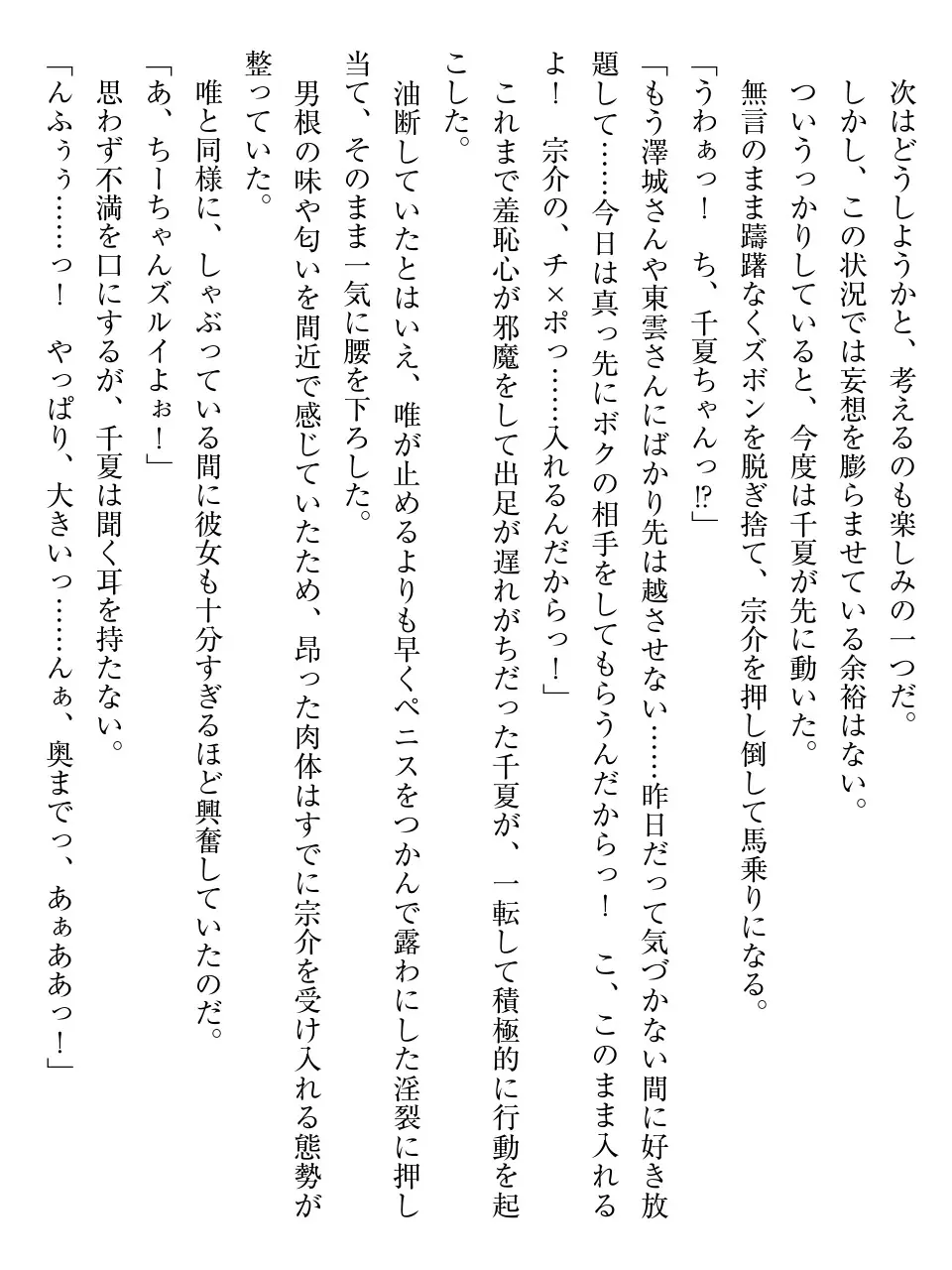 次はどうしようかと、考えるのも楽しみの一つだ。
しかし、この状況では妄想を膨らませている余裕はない。
ついうっかりしていると、今度は千夏が先に動いた。
無言のまま躊躇なくズボンを脱ぎ捨て、宗介を押し倒して馬乗りになる。
「うわぁっ！　ち、千夏ちゃんっ⁉」
「もう澤城さんや東雲さんにばかり先は越させない……昨日だって気づかない間に好き放題して……今日は真っ先にボクの相手をしてもらうんだからっ！　こ、このまま入れるよ！　宗介の、チ×ポっ……入れるんだからっ！」
これまで羞恥心が邪魔をして出足が遅れがちだった千夏が、一転して積極的に行動を起こした。
油断していたとはいえ、唯が止めるよりも早くペニスをつかんで露わにした淫裂に押し当て、そのまま一気に腰を下ろした。
男根の味や匂いを間近で感じていたため、昂った肉体はすでに宗介を受け入れる態勢が整っていた。
唯と同様に、しゃぶっている間に彼女も十分すぎるほど興奮していたのだ。
「あ、ちーちゃんズルイよぉ！」
思わず不満を口にするが、千夏は聞く耳を持たない。
「んふぅぅ……っ！　やっぱり、大きいっ……んぁ、奥までっ、あぁああっ！」